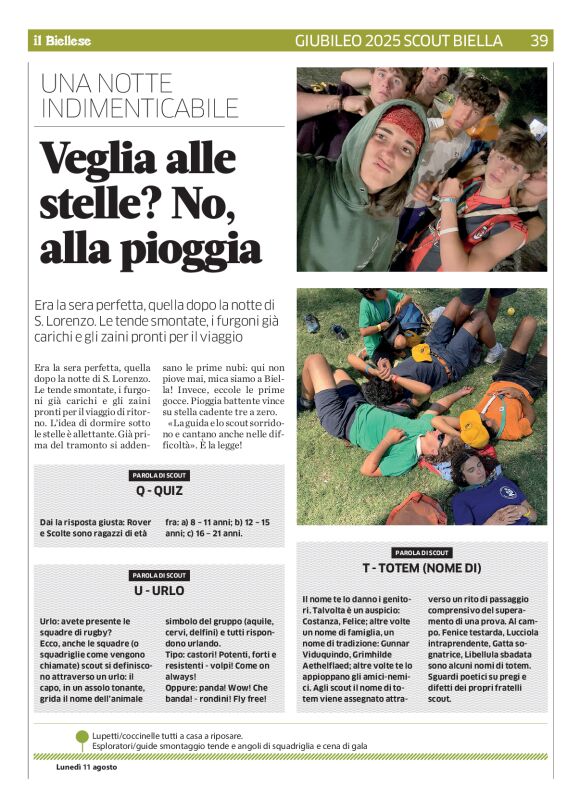 il Biellese

GIUBILEO 2025 SCOUT BIELLA 39

UNA NOTTE INDIMENTICABILE

Veglia alle stelle? No, alla pioggia

Era la sera perfetta, quella dopo la notte di S. Lorenzo. Le tende smontate, i furgoni già carichi e gli zaini pronti per il viaggio

Era la sera perfetta, quella dopo la notte di S. Lorenzo. Le tende smontate, i furgoni già carichi e gli zaini pronti per il viaggio di ritorno. L'idea di dormire sotto le stelle è allettante. Già prima del tramonto si addensano le prime nubi: qui non piove mai, mica siamo a Biella! Invece, eccole le prime gocce. Pioggia battente vince su stella cadente tre a zero.

«La guida e lo scout sorridono e cantano anche nelle difficoltà». È la legge!

PAROLA DI SCOUT

Q - QUIZ

Dai la risposta giusta: Rover e Scolte sono ragazzi di età fra: a) 8 – 11 anni; b) 12 – 15 anni; c) 16 – 21 anni.

PAROLA DI SCOUT

U - URLO

Urlo: avete presente le squadre di rugby?
Ecco, anche le squadre (o squadriglie come vengono chiamate) scout si definiscono attraverso un urlo: il capo, in un assolo tonante, grida il nome dell'animale simbolo del gruppo (aquile, cervi, delfini) e tutti rispondono urlando.
Tipo: castori! Potenti, forti e resistenti - volpi! Come on always!
Oppure: panda! Wow! Che banda! - rondini! Fly free!

PAROLA DI SCOUT

T - TOTEM (NOME DI)

Il nome te lo danno i genitori. Talvolta è un auspicio: Costanza, Felice; altre volte un nome di famiglia, un nome di tradizione: Gunnar Viduquindo, Grimhilde Aethelflaed; altre volte te lo appioppano gli amici-nemici. Agli scout il nome di totem viene assegnato attraverso un rito di passaggio comprensivo del superamento di una prova. Al campo. Fenice testarda, Lucciola intraprendente, Gatta sognatrice, Libellula sbadata sono alcuni nomi di totem. Sguardi poetici su pregi e difetti dei propri fratelli scout.

Lupetti/coccinelle tutti a casa a riposare.
Esploratori/guide smontaggio tende e angoli di squadriglia e cena di gala

Lunedì 11 agosto